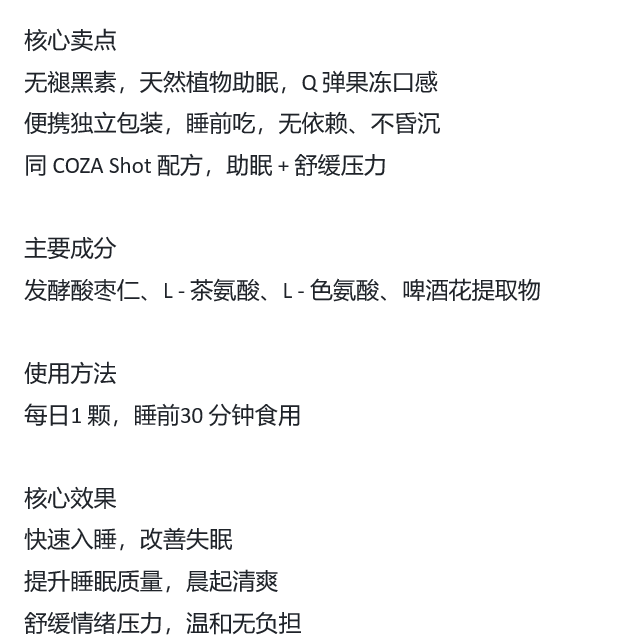 核心卖点
无褪黑素，天然植物助眠，Q 弹果冻口感
便携独立包装，睡前吃，无依赖、不昏沉
同 COZA Shot 配方，助眠 + 舒缓压力

主要成分
发酵酸枣仁、L - 茶氨酸、L - 色氨酸、啤酒花提取物

使用方法
每日1 颗，睡前30 分钟食用

核心效果
快速入睡，改善失眠
提升睡眠质量，晨起清爽
舒缓情绪压力，温和无负担